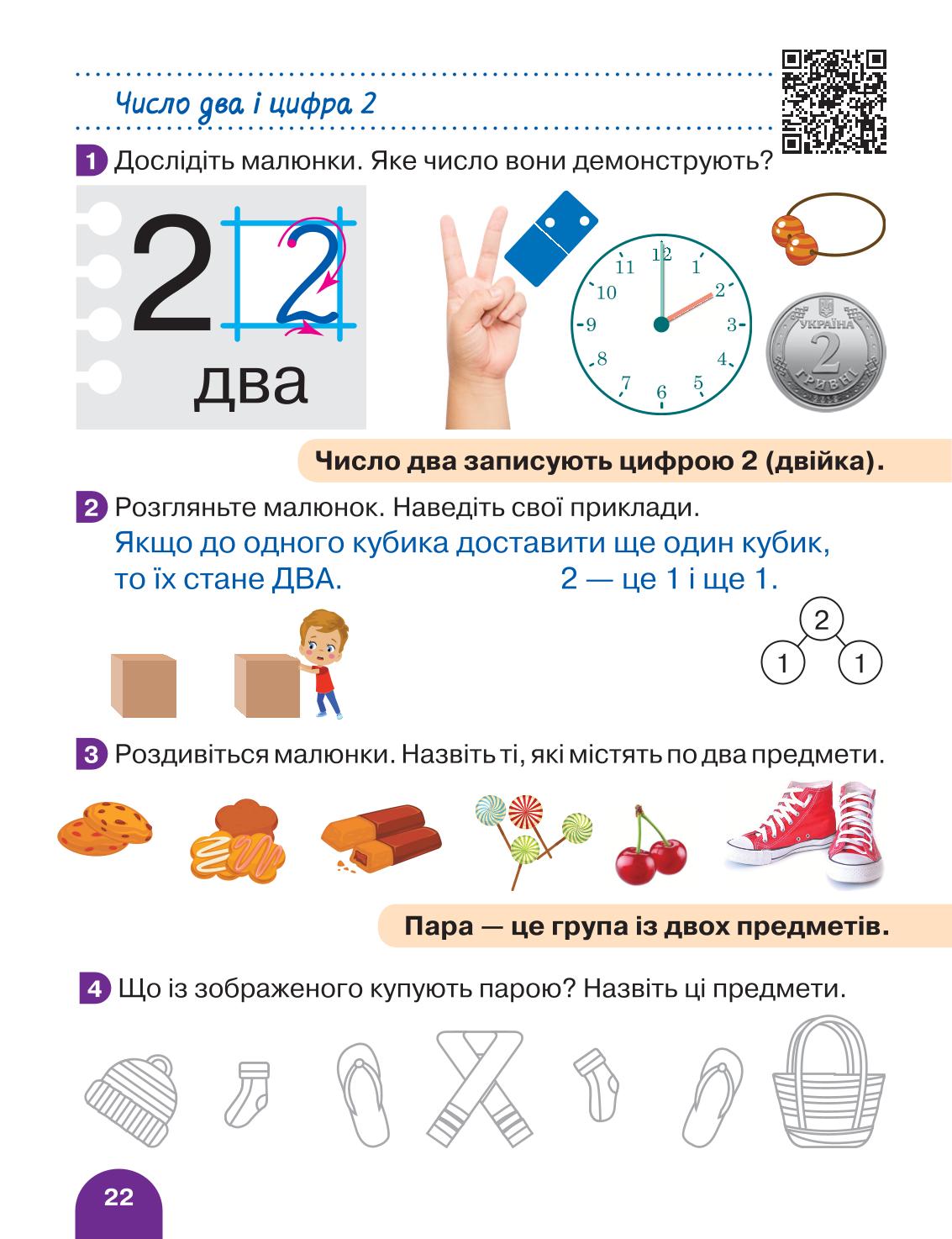 Число два і цифра 2

1 Дослідіть малюнки. Яке число вони демонструють?

2 2
два

12 1 2 3 4 5 6 7 8 9 10 11

УКРАЇНА 2 ГРИВНІ

Число два записують цифрою 2 (двійка).

2 Розгляньте малюнок. Наведіть свої приклади.
Якщо до одного кубика доставити ще один кубик, то їх стане ДВА.
2 — це 1 і ще 1.

2
1 1

3 Роздивіться малюнки. Назвіть ті, які містять по два предмети.

Пара — це група із двох предметів.

4 Що із зображеного купують парою? Назвіть ці предмети.

22